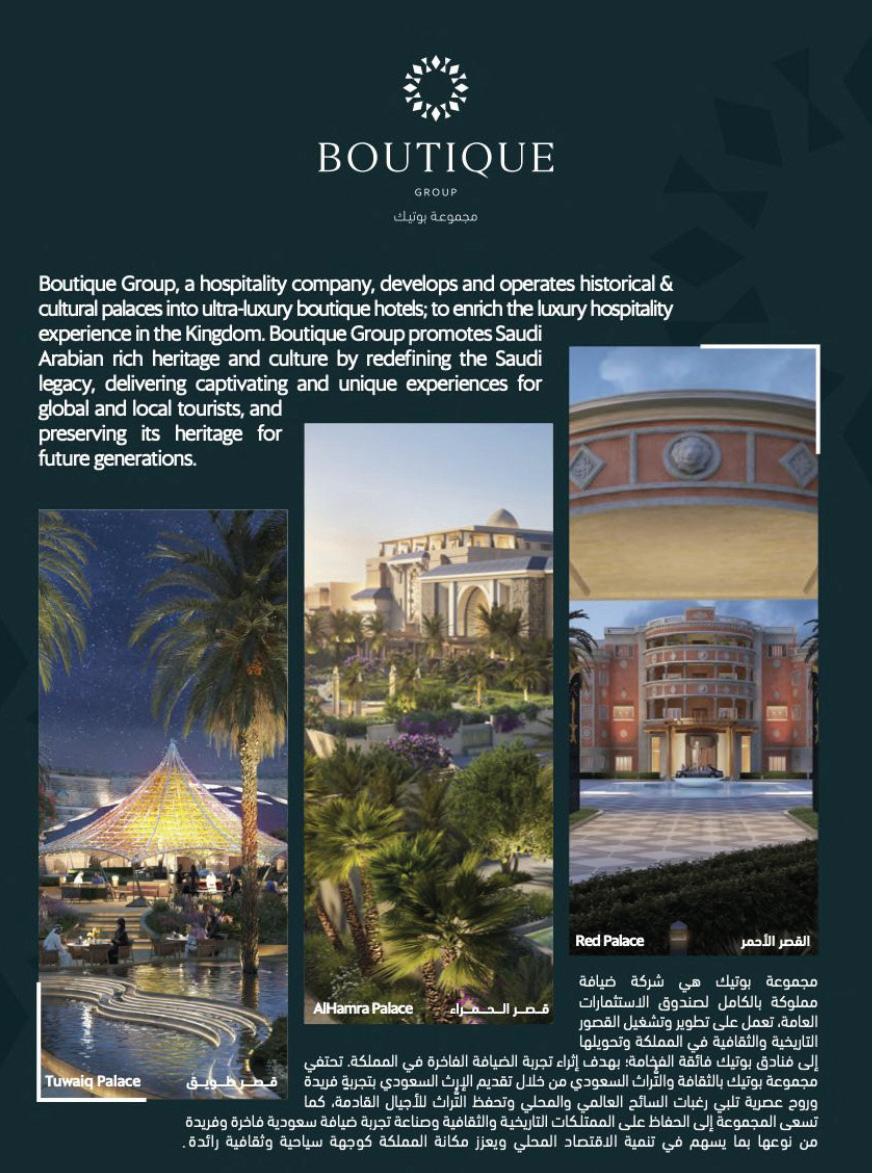 BOUTIQUE
GROUP
مجموعة بوتيك

Boutique Group, a hospitality company, develops and operates historical & cultural palaces into ultra-luxury boutique hotels; to enrich the luxury hospitality experience in the Kingdom. Boutique Group promotes Saudi Arabian rich heritage and culture by redefining the Saudi legacy, delivering captivating and unique experiences for global and local tourists, and preserving its heritage for future generations.

Tuwaiq Palace قصر طويق

AlHamra Palace قصر الحمراء

Red Palace القصر الأحمر

مجموعة بوتيك هي شركة ضيافة مملوكة بالكامل لصندوق الاستثمارات العامة، تعمل على تطوير وتشغيل القصور التاريخية والثقافية في المملكة وتحويلها إلى فنادق بوتيك فائقة الفخامة؛ بهدف إثراء تجربة الضيافة الفاخرة في المملكة. تحتفي مجموعة بوتيك بالثقافة والتراث السعودي من خلال تقديم الإرث السعودي بتجربة فريدة وروح عصرية تلبي رغبات السائح العالمي والمحلي وتحفظ التراث للأجيال القادمة، كما تسعى المجموعة إلى الحفاظ على الممتلكات التاريخية والثقافية وصناعة تجربة ضيافة سعودية فاخرة وفريدة من نوعها بما يسهم في تنمية الاقتصاد المحلي ويعزز مكانة المملكة كوجهة سياحية وثقافية رائدة.